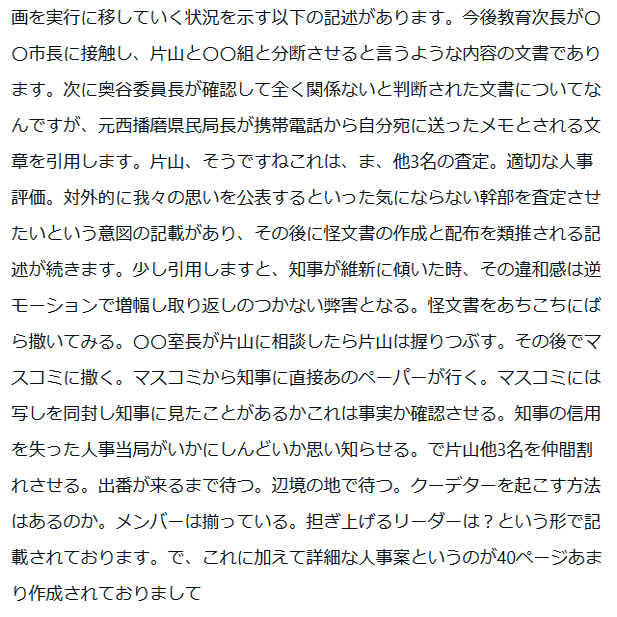 画を実行に移していく状況を示す以下の記述があります。今後教育次長が〇〇市長に接触し、片山と〇〇組と分断させると言うような内容の文書であります。次に奥谷委員長が確認して全く関係ないと判断された文書についてなんですが、元西播磨県民局長が携帯電話から自分宛に送ったメモとされる文章を引用します。片山、そうですねこれは、ま、他3名の査定。適切な人事評価。対外的に我々の思いを公表するといった気にならない幹部を査定させたいという意図の記載があり、その後に怪文書の作成と配布を類推される記述が続きます。少し引用しますと、知事が維新に傾いた時、その違和感は逆モーションで増幅し取り返しのつかない弊害となる。怪文書をあちこちにばら撒いてみる。〇〇室長が片山に相談したら片山は握りつぶす。その後でマスコミに撒く。マスコミから知事に直接あのペーパーが行く。マスコミには写しを同封し知事に見たことがあるかこれは事実か確認させる。知事の信用を失った人事当局がいかにしんどいか思い知らせる。で片山他3名を仲間割れさせる。出番が来るまで待つ。辺境の地で待つ。クーデターを起こす方法はあるのか。メンバーは揃っている。担ぎ上げるリーダーは？という形で記載されております。で、これに加えて詳細な人事案というのが40ページあまり作成されておりまして